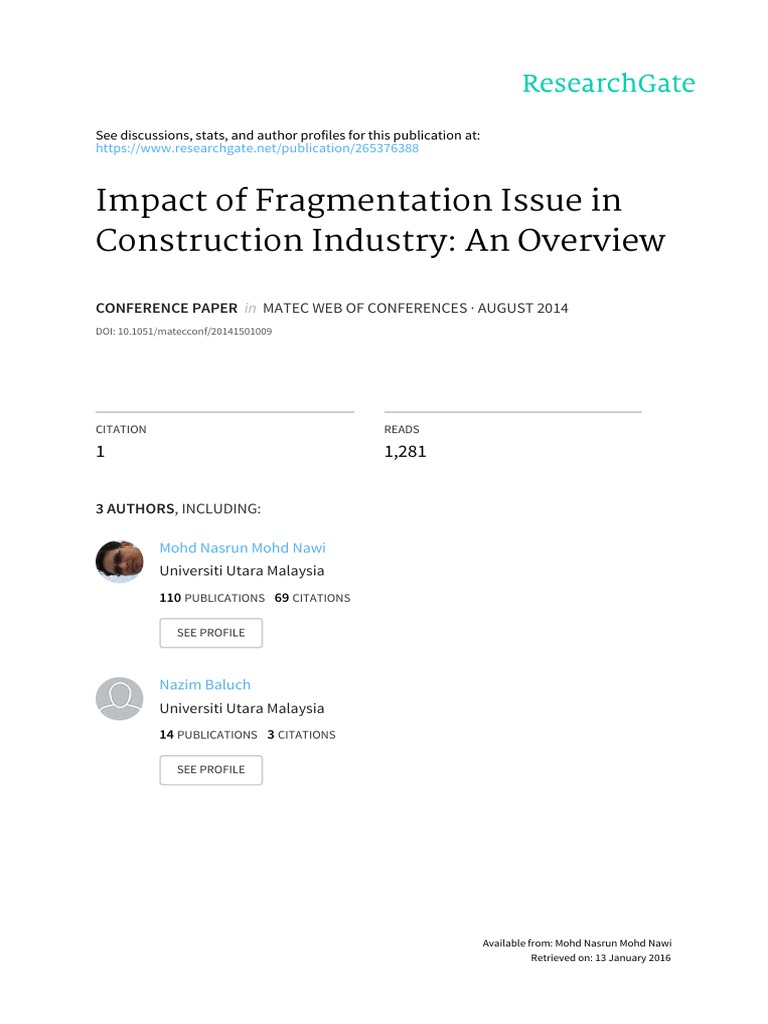 ResearchGate

See discussions, stats, and author profiles for this publication at: https://www.researchgate.net/publication/265376388

Impact of Fragmentation Issue in Construction Industry: An Overview

CONFERENCE PAPER in MATEC WEB OF CONFERENCES · AUGUST 2014

DOI: 10.1051/matecconf/20141501009

CITATION
1

READS
1,281

3 AUTHORS, INCLUDING:

Mohd Nasrun Mohd Nawi
Universiti Utara Malaysia
110 PUBLICATIONS 69 CITATIONS
SEE PROFILE

Nazim Baluch
Universiti Utara Malaysia
14 PUBLICATIONS 3 CITATIONS
SEE PROFILE

Available from: Mohd Nasrun Mohd Nawi
Retrieved on: 13 January 2016